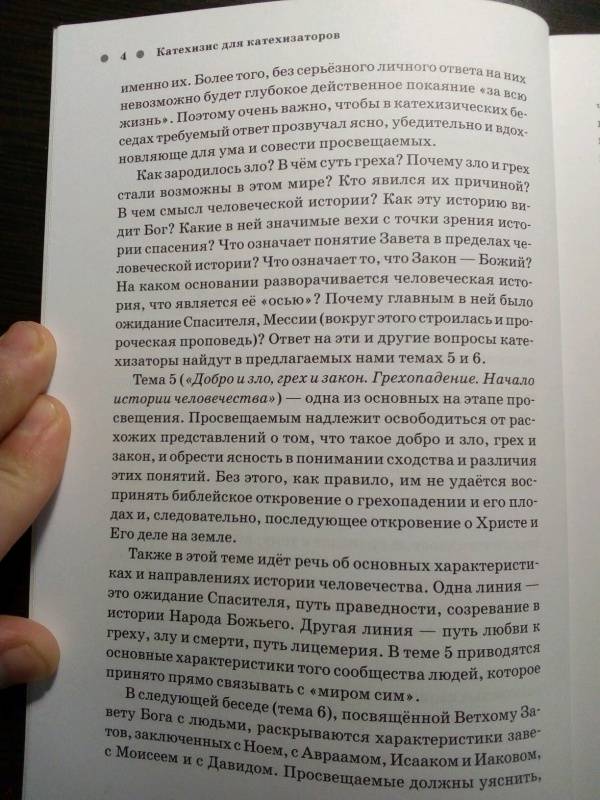 4 Катехизис для катехизаторов

именно их. Более того, без серьёзного личного ответа на них невозможно будет глубокое действенное покаяние «за всю жизнь». Поэтому очень важно, чтобы в катехизических беседах требуемый ответ прозвучал ясно, убедительно и вдохновляюще для ума и совести просвещаемых.

Как зародилось зло? В чём суть греха? Почему зло и грех стали возможны в этом мире? Кто явился их причиной? В чем смысл человеческой истории? Как эту историю видит Бог? Какие в ней значимые вехи с точки зрения истории спасения? Что означает понятие Завета в пределах человеческой истории? Что означает то, что Закон — Божий? На каком основании разворачивается человеческая история, что является её «осью»? Почему главным в ней было ожидание Спасителя, Мессии (вокруг этого строилась и пророческая проповедь)? Ответ на эти и другие вопросы катехизаторы найдут в предлагаемых нами темах 5 и 6.

Тема 5 («Добро и зло, грех и закон. Грехопадение. Начало истории человечества») — одна из основных на этапе просвещения. Просвещаемым надлежит освободиться от расхожих представлений о том, что такое добро и зло, грех и закон, и обрести ясность в понимании сходства и различия этих понятий. Без этого, как правило, им не удаётся воспринять библейское откровение о грехопадении и его плодах и, следовательно, последующее откровение о Христе и Его деле на земле.

Также в этой теме идёт речь об основных характеристиках и направлениях истории человечества. Одна линия — это ожидание Спасителя, путь праведности, созревание в истории Народа Божьего. Другая линия — путь любви к греху, злу и смерти, путь лицемерия. В теме 5 приводятся основные характеристики того сообщества людей, которое принято прямо связывать с «миром сим».

В следующей беседе (тема 6), посвящённой Ветхому Завету Бога с людьми, раскрываются характеристики заветов, заключенных с Ноем, с Авраамом, Исааком и Иаковом, с Моисеем и с Давидом. Просвещаемые должны уяснить,